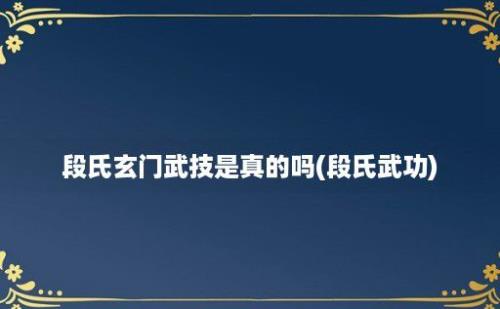 段氏玄门武技是真的吗(段氏武功)